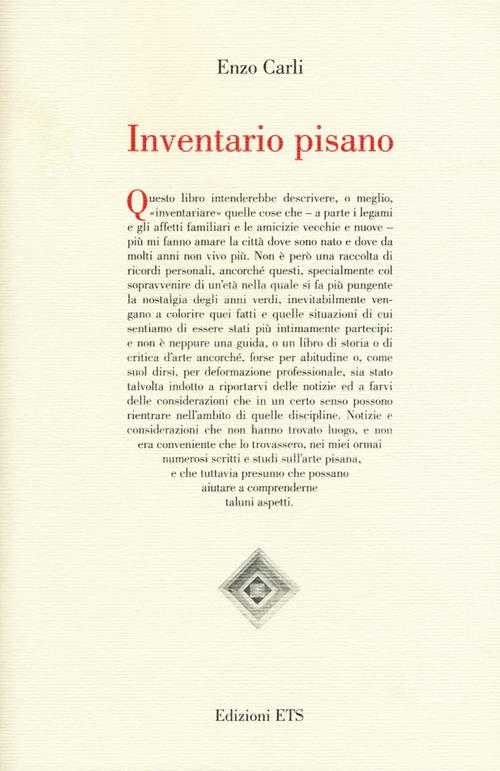 Enzo Carli

Inventario pisano

Questo libro intenderebbe descrivere, o meglio, «inventariare» quelle cose che – a parte i legami e gli affetti familiari e le amicizie vecchie e nuove – più mi fanno amare la città dove sono nato e dove da molti anni non vivo più. Non è però una raccolta di ricordi personali, ancorché questi, specialmente col sopravvenire di un'età nella quale si fa più pungente la nostalgia degli anni verdi, inevitabilmente vengano a colorire quei fatti e quelle situazioni di cui sentiamo di essere stati più intimamente partecipi: e non è neppure una guida, o un libro di storia o di critica d'arte ancorché, forse per abitudine o, come suol dirsi, per deformazione professionale, sia stato talvolta indotto a riportarvi delle notizie ed a farvi delle considerazioni che in un certo senso possono rientrare nell'ambito di quelle discipline. Notizie e considerazioni che non hanno trovato luogo, e non era conveniente che lo trovassero, nei miei ormai numerosi scritti e studi sull'arte pisana, e che tuttavia presumo che possano aiutare a comprenderne taluni aspetti.

Edizioni ETS